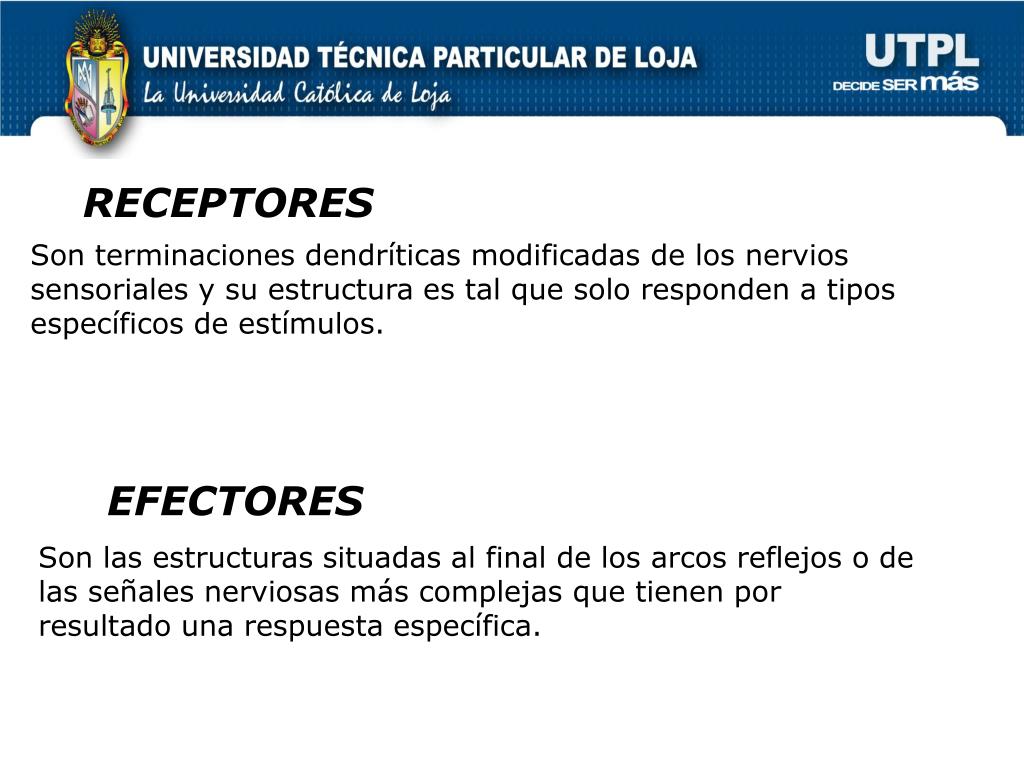 UNIVERSIDAD TÉCNICA PARTICULAR DE LOJA
La Universidad Católica de Loja

UTPL
DECIDE SER más

RECEPTORES

Son terminaciones dendríticas modificadas de los nervios sensoriales y su estructura es tal que solo responden a tipos específicos de estímulos.

EFECTORES

Son las estructuras situadas al final de los arcos reflejos o de las señales nerviosas más complejas que tienen por resultado una respuesta específica.